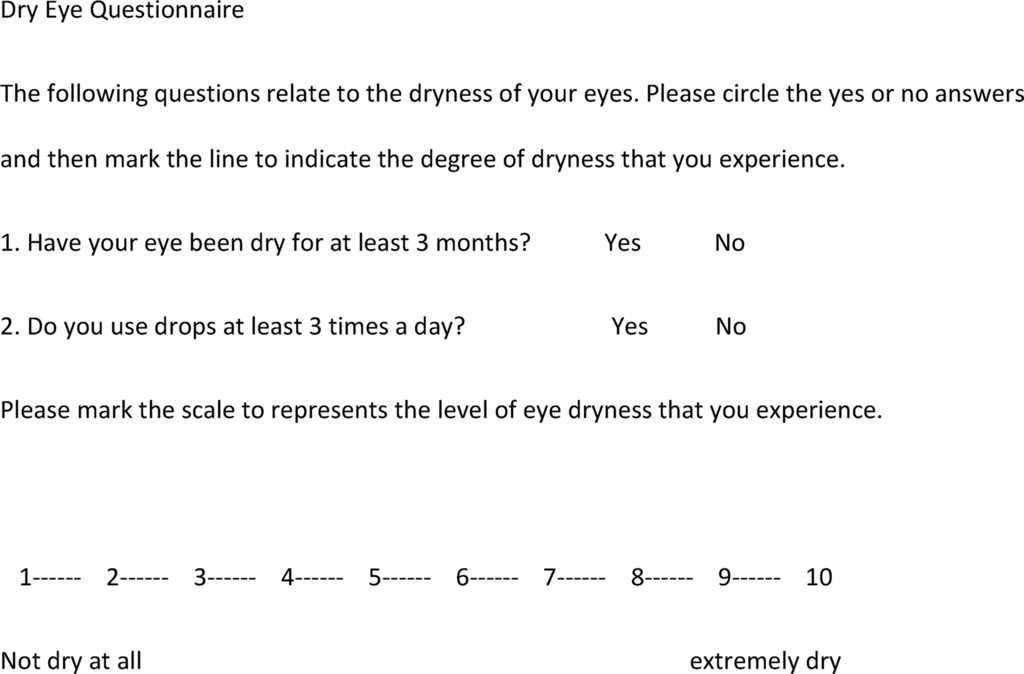 Dry Eye Questionnaire

The following questions relate to the dryness of your eyes. Please circle the yes or no answers and then mark the line to indicate the degree of dryness that you experience.

1. Have your eye been dry for at least 3 months? Yes No

2. Do you use drops at least 3 times a day? Yes No

Please mark the scale to represents the level of eye dryness that you experience.

1------ 2------ 3------ 4------ 5------ 6------ 7------ 8------ 9------ 10

Not dry at all extremely dry